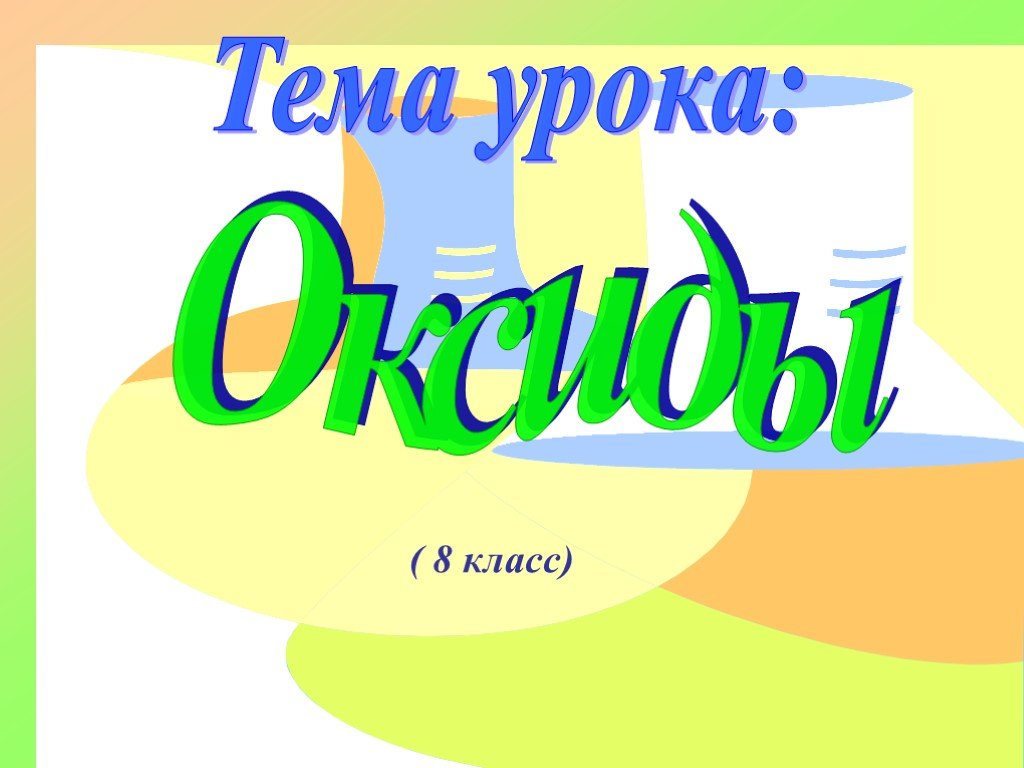 Тема урока:

Оксиды

( 8 класс)